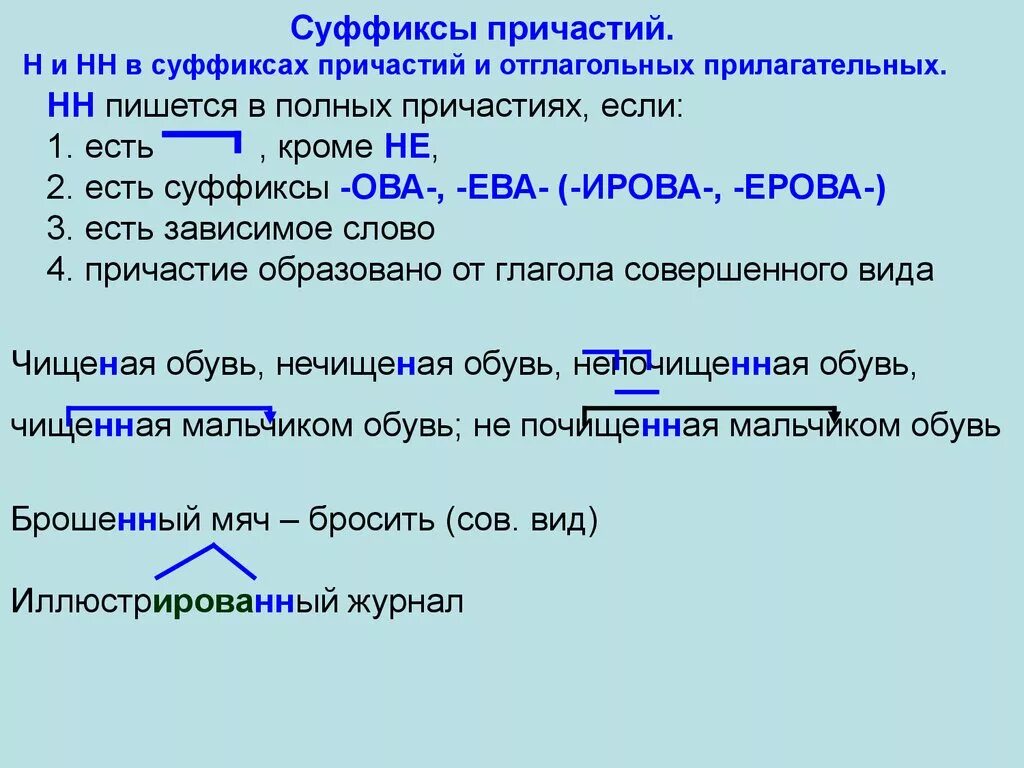 Суффиксы причастий.
Н и НН в суффиксах причастий и отглагольных прилагательных.

НН пишется в полных причастиях, если:
1. есть , кроме НЕ,
2. есть суффиксы -ОВА-, -ЕВА- (-ИРОВА-, -ЕРОВА-)
3. есть зависимое слово
4. причастие образовано от глагола совершенного вида

Чищеная обувь, нечищеная обувь, непочищенная обувь,

чищенная мальчиком обувь; не почищенная мальчиком обувь

Брошенный мяч – бросить (сов. вид)

Иллюстрированный журнал